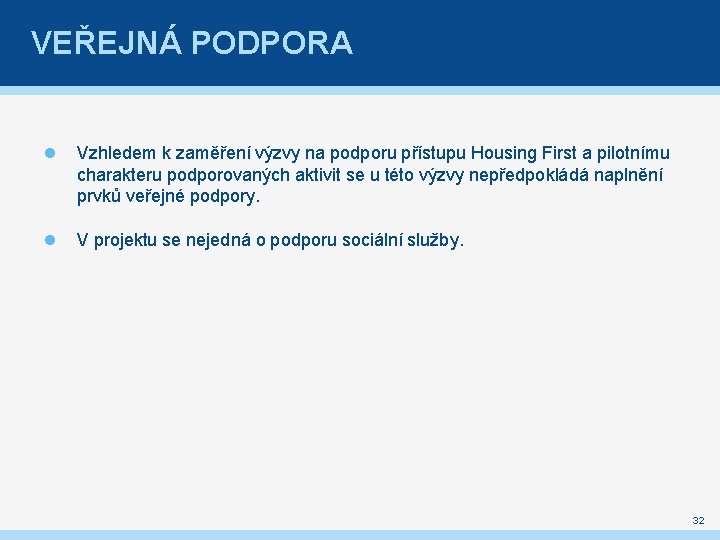 VEŘEJNÁ PODPORA

Vzhledem k zaměření výzvy na podporu přístupu Housing First a pilotnímu charakteru podporovaných aktivit se u této výzvy nepředpokládá naplnění prvků veřejné podpory.

V projektu se nejedná o podporu sociální služby.

32